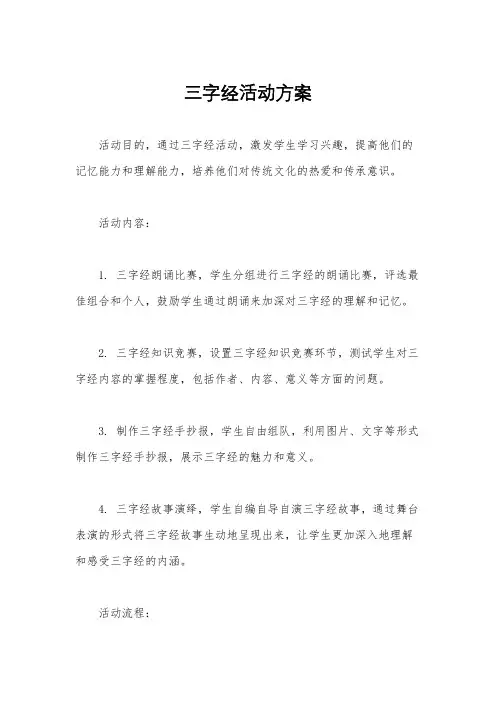 三字经活动方案

活动目的，通过三字经活动，激发学生学习兴趣，提高他们的记忆能力和理解能力，培养他们对传统文化的热爱和传承意识。

活动内容：

1. 三字经朗诵比赛，学生分组进行三字经的朗诵比赛，评选最佳组合和个人，鼓励学生通过朗诵来加深对三字经的理解和记忆。

2. 三字经知识竞赛，设置三字经知识竞赛环节，测试学生对三字经内容的掌握程度，包括作者、内容、意义等方面的问题。

3. 制作三字经手抄报，学生自由组队，利用图片、文字等形式制作三字经手抄报，展示三字经的魅力和意义。

4. 三字经故事演绎，学生自编自导自演三字经故事，通过舞台表演的形式将三字经故事生动地呈现出来，让学生更加深入地理解和感受三字经的内涵。

活动流程：